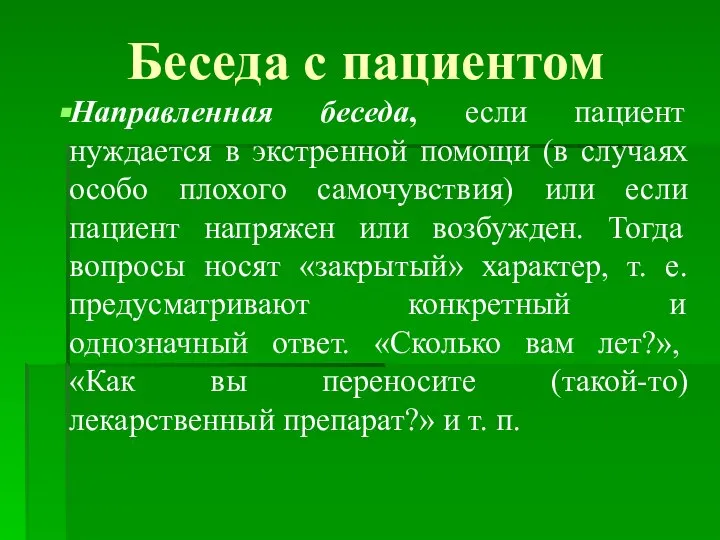 Беседа с пациентом

Направленная беседа, если пациент нуждается в экстренной помощи (в случаях особо плохого самочувствия) или если пациент напряжен или возбужден. Тогда вопросы носят «закрытый» характер, т. е. предусматривают конкретный и однозначный ответ. «Сколько вам лет?», «Как вы переносите (такой-то) лекарственный препарат?» и т. п.